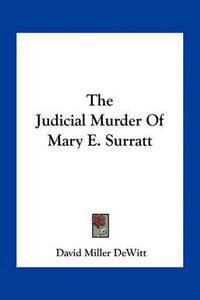 The Judicial Murder Of Mary E. Surratt

David Miller DeWitt